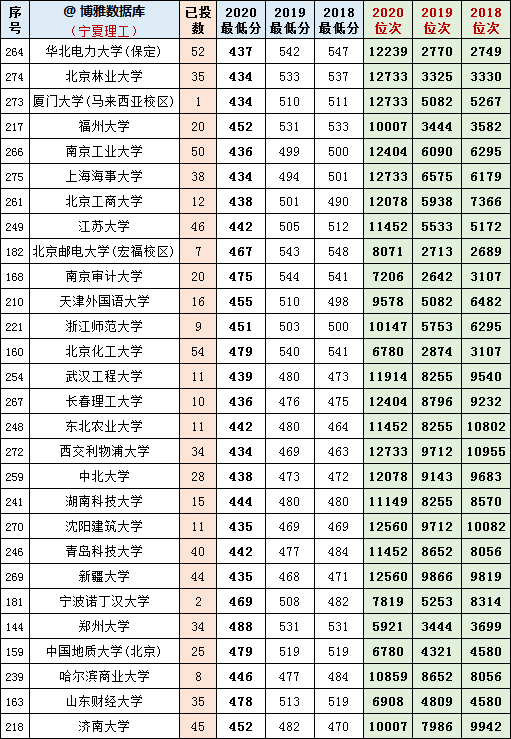 | 序号 | @ 博雅数据库（宁夏理工） | 已投数 | 2020 最低分 | 2019 最低分 | 2018 最低分 | 2020 位次 | 2019 位次 | 2018 位次 |
|---|---|---|---|---|---|---|---|---|
| 264 | 华北电力大学(保定) | 52 | 437 | 542 | 547 | 12239 | 2770 | 2749 |
| 274 | 北京林业大学 | 35 | 434 | 533 | 537 | 12733 | 3325 | 3330 |
| 273 | 厦门大学(马来西亚校区) | 1 | 434 | 510 | 511 | 12733 | 5082 | 5267 |
| 217 | 福州大学 | 20 | 452 | 531 | 533 | 10007 | 3444 | 3582 |
| 266 | 南京工业大学 | 50 | 436 | 499 | 500 | 12404 | 6090 | 6295 |
| 275 | 上海海事大学 | 38 | 434 | 494 | 501 | 12733 | 6575 | 6179 |
| 261 | 北京工商大学 | 12 | 438 | 501 | 490 | 12078 | 5938 | 7366 |
| 249 | 江苏大学 | 46 | 442 | 505 | 512 | 11452 | 5533 | 5172 |
| 182 | 北京邮电大学(宏福校区) | 7 | 467 | 543 | 548 | 8071 | 2713 | 2689 |
| 168 | 南京审计大学 | 20 | 475 | 544 | 541 | 7206 | 2642 | 3107 |
| 210 | 天津外国语大学 | 16 | 455 | 510 | 498 | 9578 | 5082 | 6482 |
| 221 | 浙江师范大学 | 9 | 451 | 503 | 500 | 10147 | 5753 | 6295 |
| 160 | 北京化工大学 | 54 | 479 | 540 | 541 | 6780 | 2874 | 3107 |
| 254 | 武汉工程大学 | 11 | 439 | 480 | 473 | 11914 | 8255 | 9540 |
| 267 | 长春理工大学 | 10 | 436 | 476 | 475 | 12404 | 8796 | 9232 |
| 248 | 东北农业大学 | 11 | 442 | 480 | 464 | 11452 | 8255 | 10802 |
| 272 | 西交利物浦大学 | 34 | 434 | 469 | 463 | 12733 | 9712 | 10955 |
| 259 | 中北大学 | 28 | 438 | 473 | 472 | 12078 | 9143 | 9683 |
| 241 | 湖南科技大学 | 15 | 444 | 480 | 480 | 11149 | 8255 | 8570 |
| 270 | 沈阳建筑大学 | 11 | 435 | 469 | 469 | 12560 | 9712 | 10082 |
| 246 | 青岛科技大学 | 40 | 442 | 477 | 484 | 11452 | 8652 | 8056 |
| 269 | 新疆大学 | 44 | 435 | 468 | 471 | 12560 | 9866 | 9819 |
| 181 | 宁波诺丁汉大学 | 2 | 469 | 508 | 482 | 7819 | 5253 | 8314 |
| 144 | 郑州大学 | 34 | 488 | 531 | 531 | 5921 | 3444 | 3699 |
| 159 | 中国地质大学(北京) | 25 | 479 | 519 | 519 | 6780 | 4321 | 4580 |
| 239 | 哈尔滨商业大学 | 8 | 446 | 477 | 484 | 10859 | 8652 | 8056 |
| 163 | 山东财经大学 | 35 | 478 | 513 | 519 | 6908 | 4809 | 4580 |
| 218 | 济南大学 | 45 | 452 | 482 | 470 | 10007 | 7986 | 9942 |